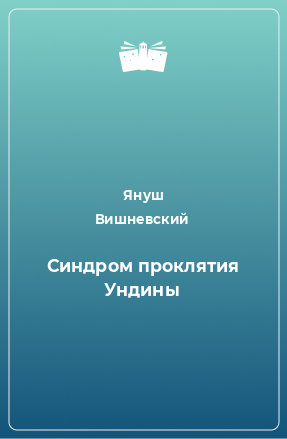 Януш Вишневский

Синдром проклятия Ундины